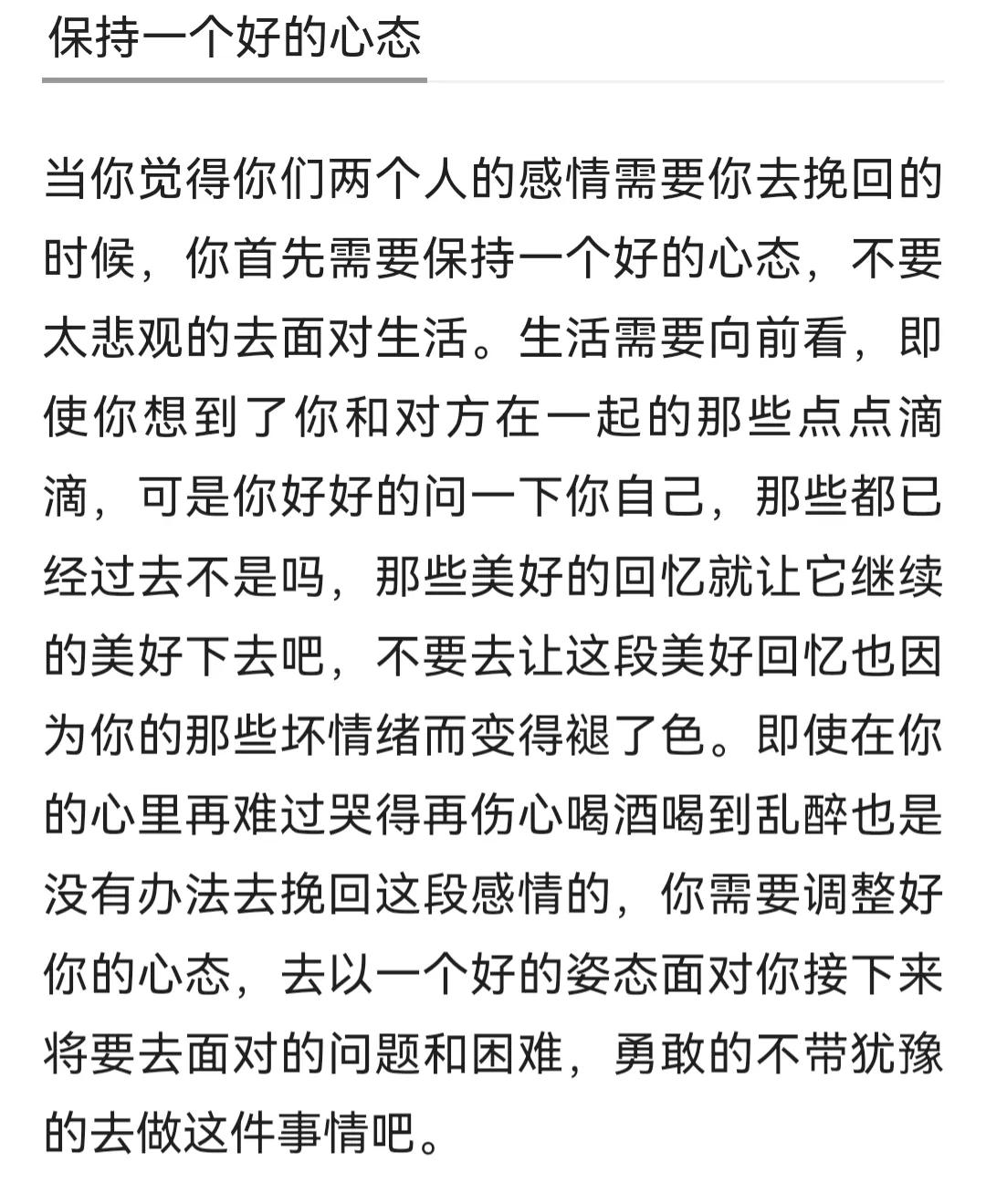 保持一个好的心态

当你觉得你们两个人的感情需要你去挽回的时候，你首先需要保持一个好的心态，不要太悲观的去面对生活。生活需要向前看，即使你想到了你和对方在一起的那些点点滴滴，可是你好好的问一下你自己，那些都已经过去不是吗，那些美好的回忆就让它继续的美好下去吧，不要去让这段美好回忆也因为你的那些坏情绪而变得褪了色。即使在你的心里再难过哭得再伤心喝酒喝到乱醉也是没有办法去挽回这段感情的，你需要调整好你的心态，去以一个好的姿态面对你接下来将要去面对的问题和困难，勇敢的不带犹豫的去做这件事情吧。